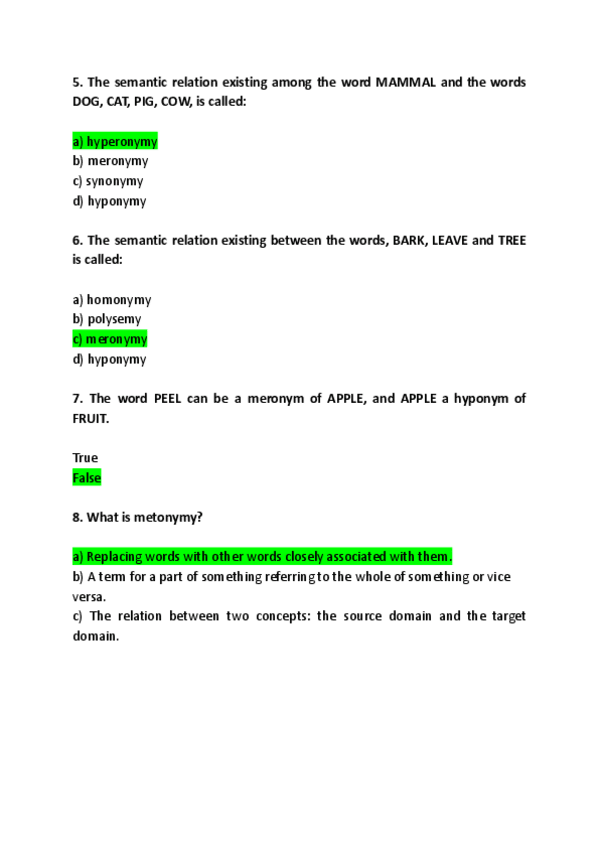 5. The semantic relation existing among the word MAMMAL and the words DOG, CAT, PIG, COW, is called:

a) hyperonymy
b) meronymy
c) synonymy
d) hyponymy

6. The semantic relation existing between the words, BARK, LEAVE and TREE is called:

a) homonymy
b) polysemy
c) meronymy
d) hyponymy

7. The word PEEL can be a meronym of APPLE, and APPLE a hyponym of FRUIT.

True
False

8. What is metonymy?

a) Replacing words with other words closely associated with them.
b) A term for a part of something referring to the whole of something or vice versa.
c) The relation between two concepts: the source domain and the target domain.